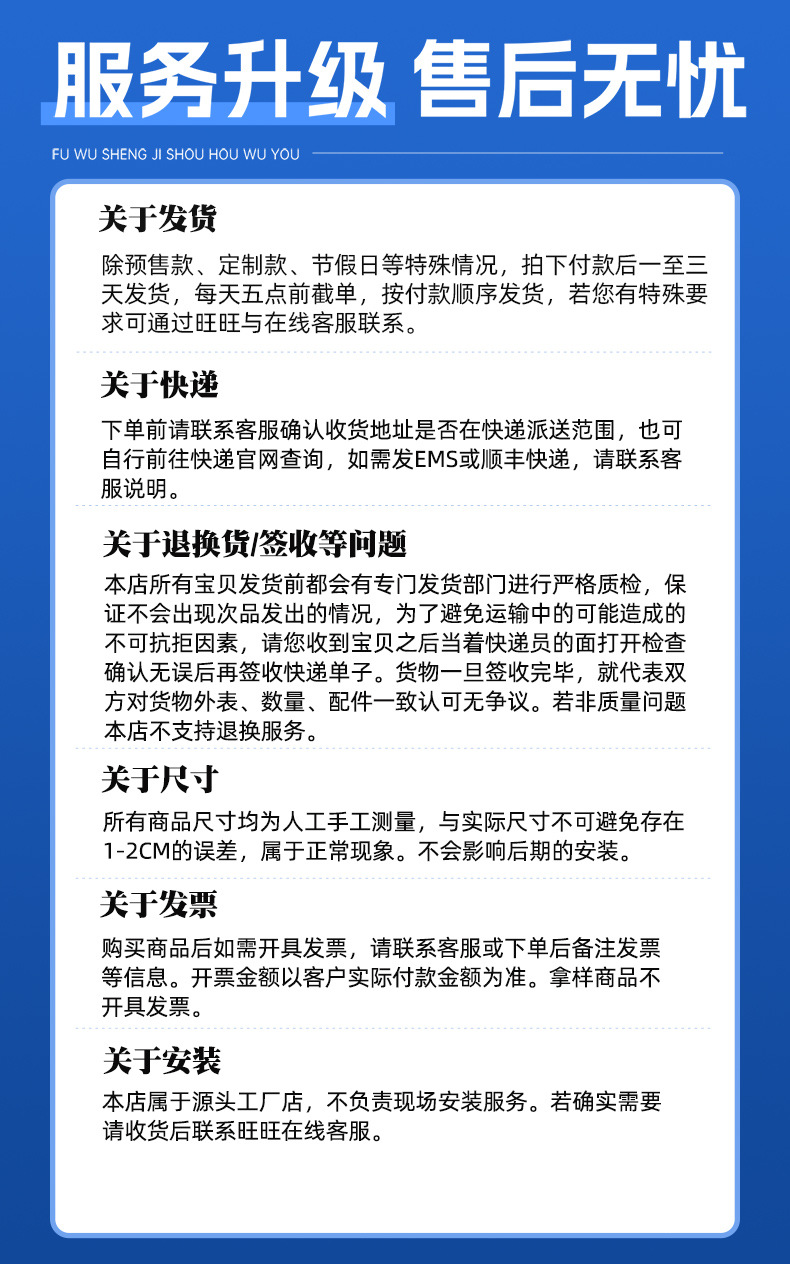 服务升级 售后无忧

FU WU SHENG JI SHOU HOU WU YOU

关于发货

除预售款、定制款、节假日等特殊情况，拍下付款后一至三天发货，每天五点前截单，按付款顺序发货，若您有特殊要求可通过旺旺与在线客服联系。

关于快递

下单前请联系客服确认收货地址是否在快递派送范围，也可自行前往快递官网查询，如需发EMS或顺丰快递，请联系客服说明。

关于退换货/签收等问题

本店所有宝贝发货前都会有专门发货部门进行严格质检，保证不会出现次品发出的情况，为了避免运输中的可能造成的不可抗拒因素，请您收到宝贝之后当着快递员的面打开检查确认无误后再签收快递单子。货物一旦签收完毕，就代表双方对货物外表、数量、配件一致认可无争议。若非质量问题本店不支持退换服务。

关于尺寸

所有商品尺寸均为人工手工测量，与实际尺寸不可避免存在1-2CM的误差，属于正常现象。不会影响后期的安装。

关于发票

购买商品后如需开具发票，请联系客服或下单后备注发票等信息。开票金额以客户实际付款金额为准。拿样商品不开具发票。

关于安装

本店属于源头工厂店，不负责现场安装服务。若确实需要请收货后联系旺旺在线客服。